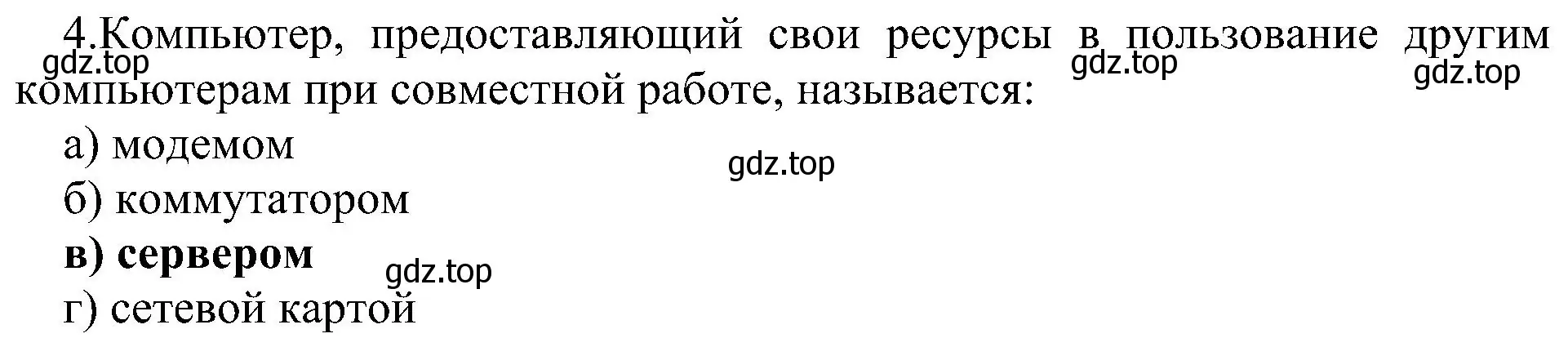 4.Компьютер, предоставляющий свои ресурсы в пользование другим компьютерам при совместной работе, называется:

gdz.top gdz.top gdz.top

а) модемом

gdz.top

б) коммутатором

в) сервером

gdz.top

г) сетевой картой